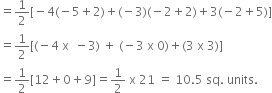 $= \frac{1}{2}[-4(-5+2)+(-3)(-2+2)+3(-2+5)]$

$= \frac{1}{2}[(-4 \times -3) + (-3 \times 0)+(3 \times 3)]$

$= \frac{1}{2}[12+0+9] = \frac{1}{2} \times 21 = 10.5$ sq. units.